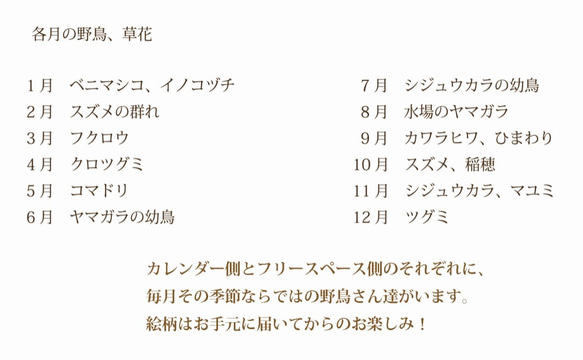 各月の野鳥、草花

1月　ベニマシコ、イノコヅチ
2月　スズメの群れ
3月　フクロウ
4月　クロツグミ
5月　コマドリ
6月　ヤマガラの幼鳥

7月　シジュウカラの幼鳥
8月　水場のヤマガラ
9月　カワラヒワ、ひまわり
10月　スズメ、稲穂
11月　シジュウカラ、マユミ
12月　ツグミ

カレンダー側とフリースペース側のそれぞれに、
毎月その季節ならではの野鳥さん達がいます。
絵柄はお手元に届いてからのお楽しみ！